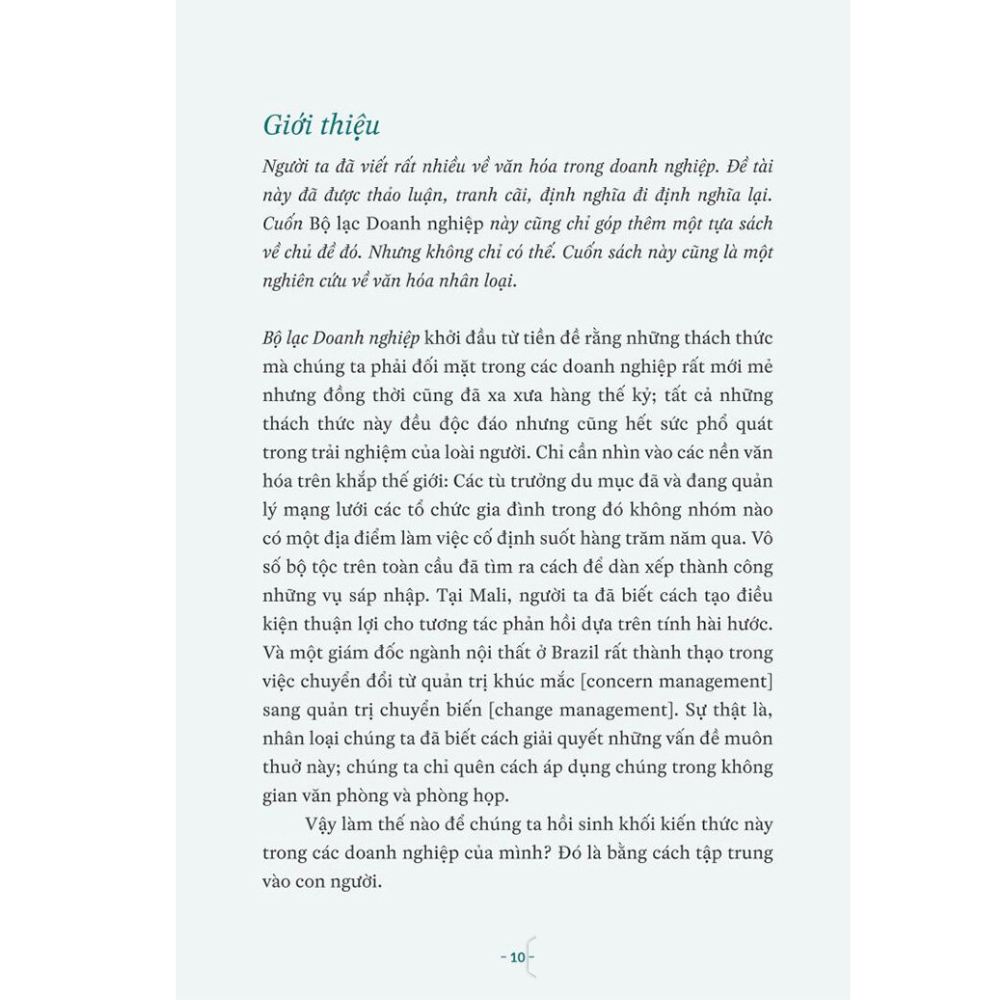 Giới thiệu

Người ta đã viết rất nhiều về văn hóa trong doanh nghiệp. Đề tài này đã được thảo luận, tranh cãi, định nghĩa đi định nghĩa lại. Cuốn Bộ lạc Doanh nghiệp này cũng chỉ góp thêm một tựa sách về chủ đề đó. Nhưng không chỉ có thế. Cuốn sách này cũng là một nghiên cứu về văn hóa nhân loại.

Bộ lạc Doanh nghiệp khởi đầu từ tiền đề rằng những thách thức mà chúng ta phải đối mặt trong các doanh nghiệp rất mới mẻ nhưng đồng thời cũng đã xa xưa hàng thế kỷ; tất cả những thách thức này đều độc đáo nhưng cũng hết sức phổ quát trong trải nghiệm của loài người. Chỉ cần nhìn vào các nền văn hóa trên khắp thế giới: Các tù trưởng du mục đã và đang quản lý mạng lưới các tổ chức gia đình trong đó không nhóm nào có một địa điểm làm việc cố định suốt hàng trăm năm qua. Vô số bộ tộc trên toàn cầu đã tìm ra cách để dàn xếp thành công những vụ sáp nhập. Tại Mali, người ta đã biết cách tạo điều kiện thuận lợi cho tương tác phản hồi dựa trên tính hài hước. Và một giám đốc ngành nội thất ở Brazil rất thành thạo trong việc chuyển đổi từ quản trị khúc mắc [concern management] sang quản trị chuyển biến [change management]. Sự thật là, nhân loại chúng ta đã biết cách giải quyết những vấn đề muôn thuở này; chúng ta chỉ quên cách áp dụng chúng trong không gian văn phòng và phòng họp.

Vậy làm thế nào để chúng ta hồi sinh khối kiến thức này trong các doanh nghiệp của mình? Đó là bằng cách tập trung vào con người.

- 10 -